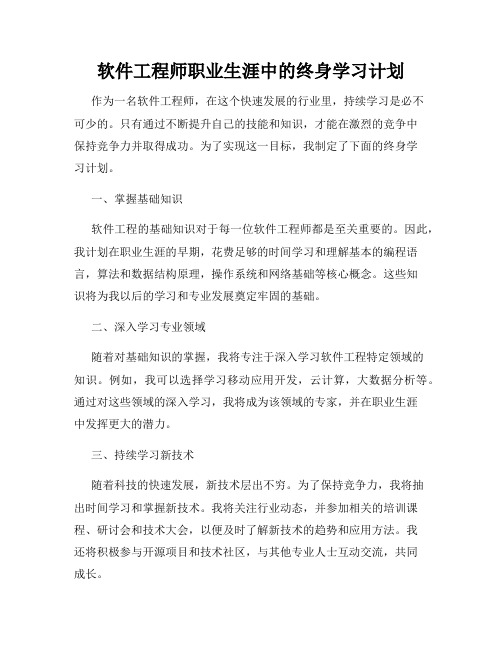 软件工程师职业生涯中的终身学习计划

作为一名软件工程师，在这个快速发展的行业里，持续学习是必不可少的。只有通过不断提升自己的技能和知识，才能在激烈的竞争中保持竞争力并取得成功。为了实现这一目标，我制定了下面的终身学习计划。

一、掌握基础知识

软件工程的基础知识对于每一位软件工程师都是至关重要的。因此，我计划在职业生涯的早期，花费足够的时间学习和理解基本的编程语言，算法和数据结构原理，操作系统和网络基础等核心概念。这些知识将为我以后的学习和专业发展奠定牢固的基础。

二、深入学习专业领域

随着对基础知识的掌握，我将专注于深入学习软件工程特定领域的知识。例如，我可以选择学习移动应用开发，云计算，大数据分析等。通过对这些领域的深入学习，我将成为该领域的专家，并在职业生涯中发挥更大的潜力。

三、持续学习新技术

随着科技的快速发展，新技术层出不穷。为了保持竞争力，我将抽出时间学习和掌握新技术。我将关注行业动态，并参加相关的培训课程、研讨会和技术大会，以便及时了解新技术的趋势和应用方法。我还将积极参与开源项目和技术社区，与其他专业人士互动交流，共同成长。